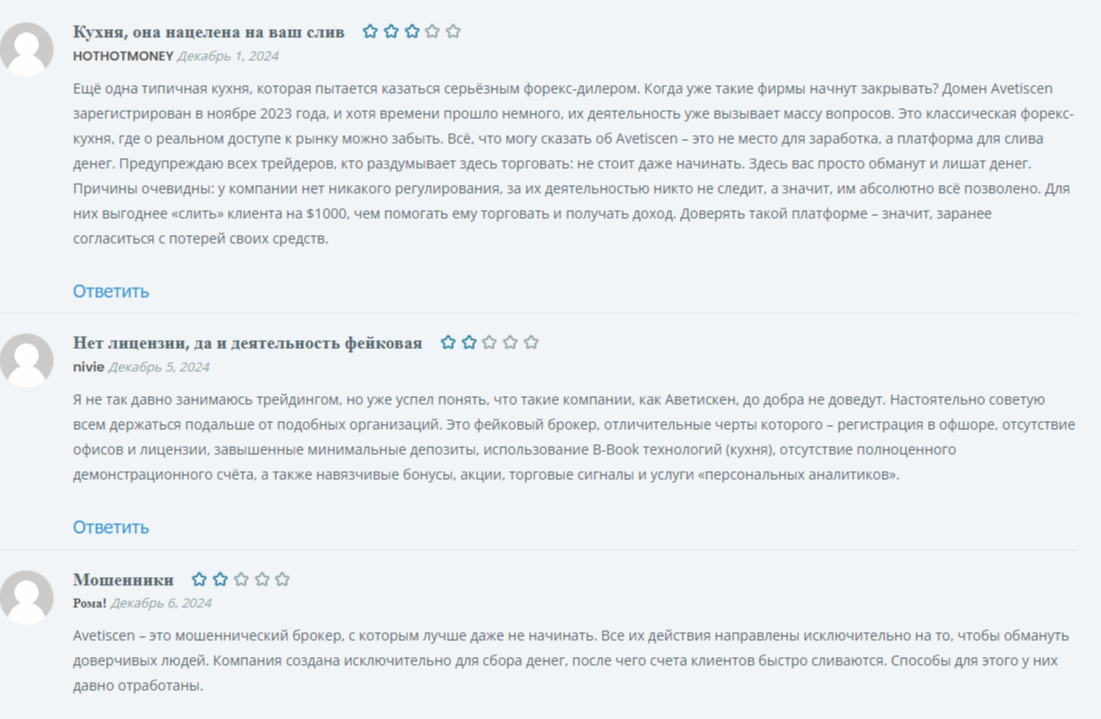 Кухня, она нацелена на ваш слив
HOTHOTMONEY Декабрь 1, 2024

Ещё одна типичная кухня, которая пытается казаться серьёзным форекс-дилером. Когда уже такие фирмы начнут закрывать? Домен Avetiscen зарегистрирован в ноябре 2023 года, и хотя времени прошло немного, их деятельность уже вызывает массу вопросов. Это классическая форекс-кухня, где о реальном доступе к рынку можно забыть. Всё, что могу сказать об Avetiscen – это не место для заработка, а платформа для слива денег. Предупреждаю всех трейдеров, кто раздумывает здесь торговать: не стоит даже начинать. Здесь вас просто обманут и лишат денег. Причины очевидны: у компании нет никакого регулирования, за их деятельностью никто не следит, а значит, им абсолютно всё позволено. Для них выгоднее «слить» клиента на $1000, чем помогать ему торговать и получать доход. Доверять такой платформе – значит, заранее согласиться с потерей своих средств.

Ответить

Нет лицензии, да и деятельность фейковая
nivie Декабрь 5, 2024

Я не так давно занимаюсь трейдингом, но уже успел понять, что такие компании, как Аветискен, до добра не доведут. Настоятельно советую всем держаться подальше от подобных организаций. Это фейковый брокер, отличительные черты которого – регистрация в офшоре, отсутствие офисов и лицензии, завышенные минимальные депозиты, использование B-Book технологий (кухня), отсутствие полноценного демонстрационного счёта, а также навязчивые бонусы, акции, торговые сигналы и услуги «персональных аналитиков».

Ответить

Мошенники
Рома! Декабрь 6, 2024

Avetiscen – это мошеннический брокер, с которым лучше даже не начинать. Все их действия направлены исключительно на то, чтобы обмануть доверчивых людей. Компания создана исключительно для сбора денег, после чего счета клиентов быстро сливаются. Способы для этого у них давно отработаны.